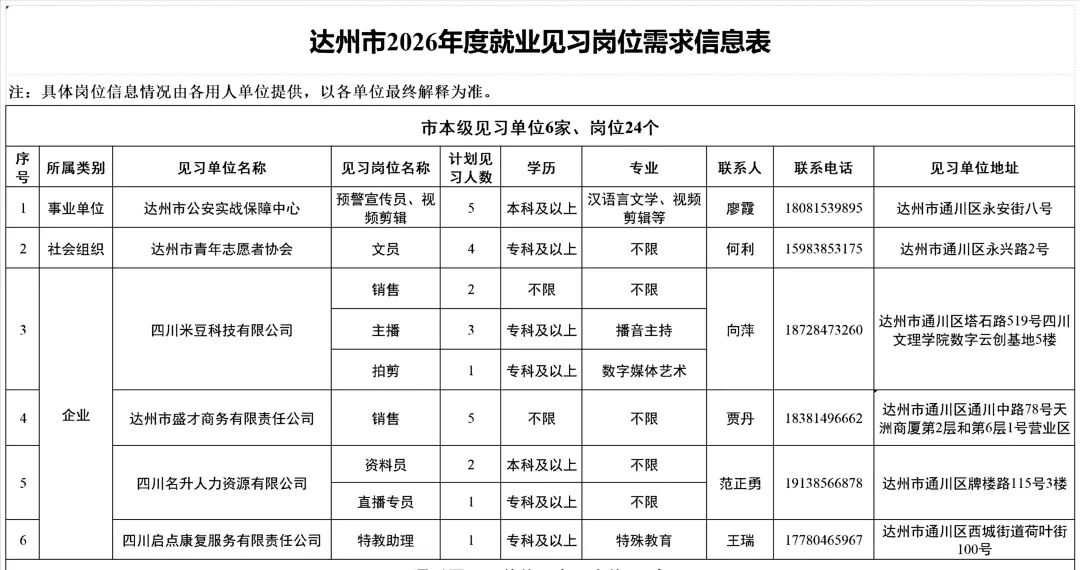 达州市2026年度就业见习岗位需求信息表

注：具体岗位信息情况由各用人单位提供，以各单位最终解释为准。

市本级见习单位6家、岗位24个

| 序号 | 所属类别 | 见习单位名称 | 见习岗位名称 | 计划见习人数 | 学历 | 专业 | 联系人 | 联系电话 | 见习单位地址 |
|---|---|---|---|---|---|---|---|---|---|
| 1 | 事业单位 | 达州市公安实战保障中心 | 预警宣传员、视频剪辑 | 5 | 本科及以上 | 汉语言文学、视频剪辑等 | 廖霞 | 18081539895 | 达州市通川区永安街八号 |
| 2 | 社会组织 | 达州市青年志愿者协会 | 文员 | 4 | 专科及以上 | 不限 | 何利 | 15983853175 | 达州市通川区永兴路2号 |
| 3 | 企业 | 四川米豆科技有限公司 | 销售 | 2 | 不限 | 不限 | 向萍 | 18728473260 | 达州市通川区塔石路519号四川文理学院数字云创基地5楼 |
|  |  |  | 主播 | 3 | 专科及以上 | 播音主持 |  |  |  |
|  |  |  | 拍剪 | 1 | 专科及以上 | 数字媒体艺术 |  |  |  |
| 4 |  | 达州市盛才商务有限责任公司 | 销售 | 5 | 不限 | 不限 | 贾丹 | 18381496662 | 达州市通川区通川中路78号天洲商厦第2层和第6层1号营业区 |
| 5 |  | 四川名升人力资源有限公司 | 资料员 | 2 | 本科及以上 | 不限 | 范正勇 | 19138566878 | 达州市通川区牌楼路115号3楼 |
|  |  |  | 直播专员 | 1 | 专科及以上 | 不限 |  |  |  |
| 6 |  | 四川启点康复服务有限责任公司 | 特教助理 | 1 | 专科及以上 | 特殊教育 | 王瑞 | 17780465967 | 达州市通川区西城街道荷叶街100号 |